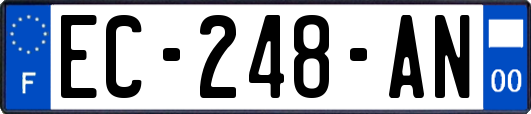 F
EC-248-AN
00